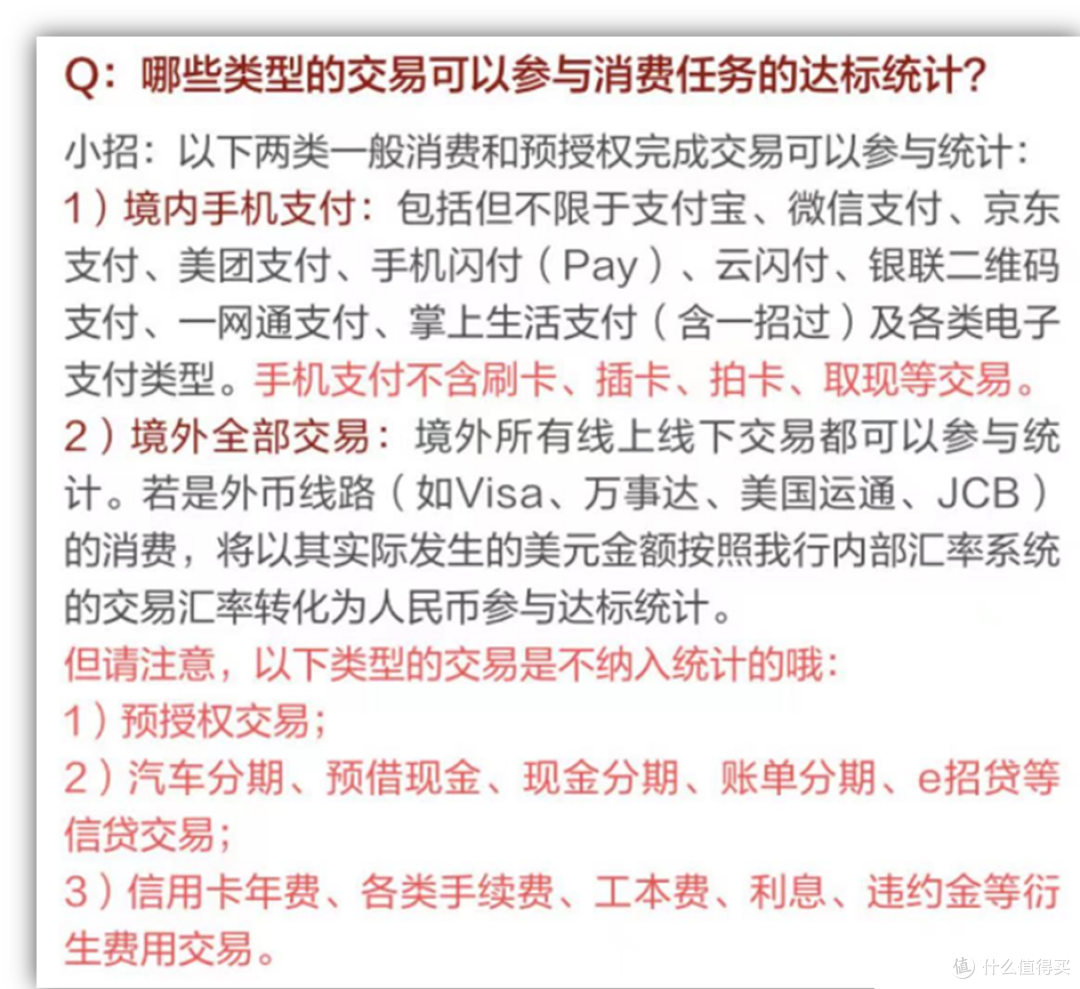 Q：哪些类型的交易可以参与消费任务的达标统计？

小招：以下两类一般消费和预授权完成交易可以参与统计：
1）境内手机支付：包括但不限于支付宝、微信支付、京东支付、美团支付、手机闪付（Pay）、云闪付、银联二维码支付、一网通支付、掌上生活支付（含一招过）及各类电子支付类型。手机支付不含刷卡、插卡、拍卡、取现等交易。
2）境外全部交易：境外所有线上线下交易都可以参与统计。若是外币线路（如Visa、万事达、美国运通、JCB）的消费，将以其实际发生的美元金额按照我行内部汇率系统的交易汇率转化为人民币参与达标统计。
但请注意，以下类型的交易是不纳入统计的哦：
1）预授权交易；
2）汽车分期、预借现金、现金分期、账单分期、e招贷等信贷交易；
3）信用卡年费、各类手续费、工本费、利息、违约金等衍生费用交易。

值 什么值得买